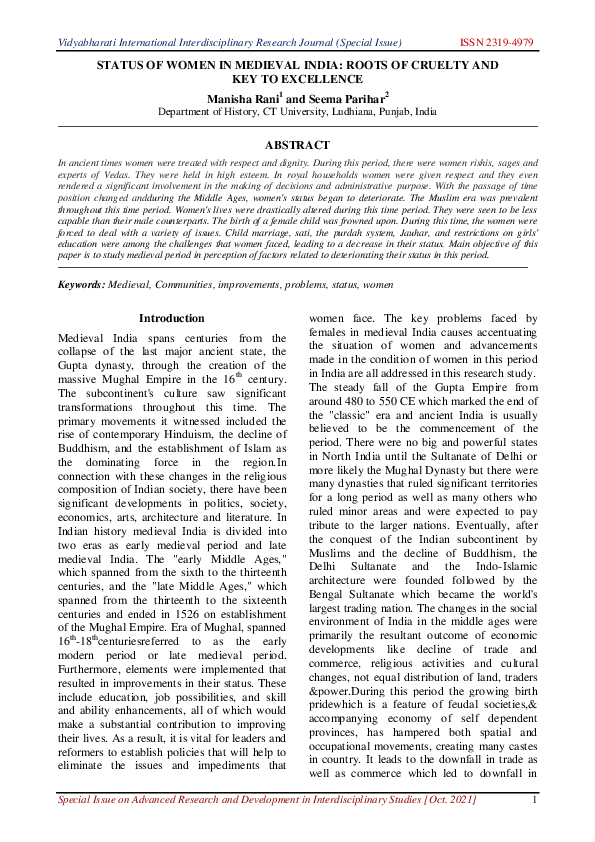 Vidyabharati International Interdisciplinary Research Journal (Special Issue) ISSN 2319-4979

STATUS OF WOMEN IN MEDIEVAL INDIA: ROOTS OF CRUELTY AND KEY TO EXCELLENCE

Manisha Rani$^1$ and Seema Parihar$^2$

Department of History, CT University, Ludhiana, Punjab, India

ABSTRACT

In ancient times women were treated with respect and dignity. During this period, there were women rishis, sages and experts of Vedas. They were held in high esteem. In royal households women were given respect and they even rendered a significant involvement in the making of decisions and administrative purpose. With the passage of time position changed andduring the Middle Ages, women's status began to deteriorate. The Muslim era was prevalent throughout this time period. Women's lives were drastically altered during this time period. They were seen to be less capable than their male counterparts. The birth of a female child was frowned upon. During this time, the women were forced to deal with a variety of issues. Child marriage, sati, the purdah system, Jauhar, and restrictions on girls' education were among the challenges that women faced, leading to a decrease in their status. Main objective of this paper is to study medieval period in perception of factors related to deteriorating their status in this period.

Keywords: Medieval, Communities, improvements, problems, status, women

Introduction

Medieval India spans centuries from the collapse of the last major ancient state, the Gupta dynasty, through the creation of the massive Mughal Empire in the 16$^{th}$ century. The subcontinent's culture saw significant transformations throughout this time. The primary movements it witnessed included the rise of contemporary Hinduism, the decline of Buddhism, and the establishment of Islam as the dominating force in the region.In connection with these changes in the religious composition of Indian society, there have been significant developments in politics, society, economics, arts, architecture and literature. In Indian history medieval India is divided into two eras as early medieval period and late medieval India. The "early Middle Ages," which spanned from the sixth to the thirteenth centuries, and the "late Middle Ages," which spanned from the thirteenth to the sixteenth centuries and ended in 1526 on establishment of the Mughal Empire. Era of Mughal, spanned 16$^{th}$-18$^{th}$centuriesreferred to as the early modern period or late medieval period. Furthermore, elements were implemented that resulted in improvements in their status. These include education, job possibilities, and skill and ability enhancements, all of which would make a substantial contribution to improving their lives. As a result, it is vital for leaders and reformers to establish policies that will help to eliminate the issues and impediments that women face. The key problems faced by females in medieval India causes accentuating the situation of women and advancements made in the condition of women in this period in India are all addressed in this research study. The steady fall of the Gupta Empire from around 480 to 550 CE which marked the end of the "classic" era and ancient India is usually believed to be the commencement of the period. There were no big and powerful states in North India until the Sultanate of Delhi or more likely the Mughal Dynasty but there were many dynasties that ruled significant territories for a long period as well as many others who ruled minor areas and were expected to pay tribute to the larger nations. Eventually, after the conquest of the Indian subcontinent by Muslims and the decline of Buddhism, the Delhi Sultanate and the Indo-Islamic architecture were founded followed by the Bengal Sultanate which became the world's largest trading nation. The changes in the social environment of India in the middle ages were primarily the resultant outcome of economic developments like decline of trade and commerce, religious activities and cultural changes, not equal distribution of land, traders &power.During this period the growing birth pridewhich is a feature of feudal societies,& accompanying economy of self dependent provinces, has hampered both spatial and occupational movements, creating many castes in country. It leads to the downfall in trade as well as commerce which led to downfall in

Special Issue on Advanced Research and Development in Interdisciplinary Studies [Oct. 2021] 1